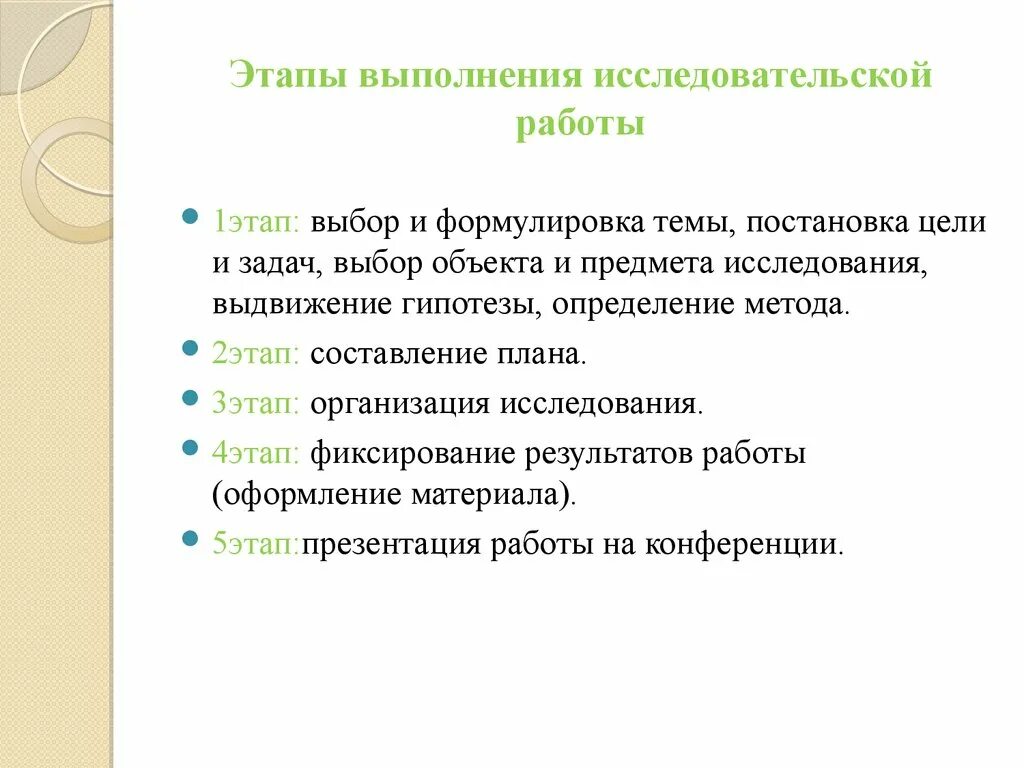 Этапы выполнения исследовательской работы

1этап: выбор и формулировка темы, постановка цели и задач, выбор объекта и предмета исследования, выдвижение гипотезы, определение метода.

2этап: составление плана.

3этап: организация исследования.

4этап: фиксирование результатов работы (оформление материала).

5этап:презентация работы на конференции.